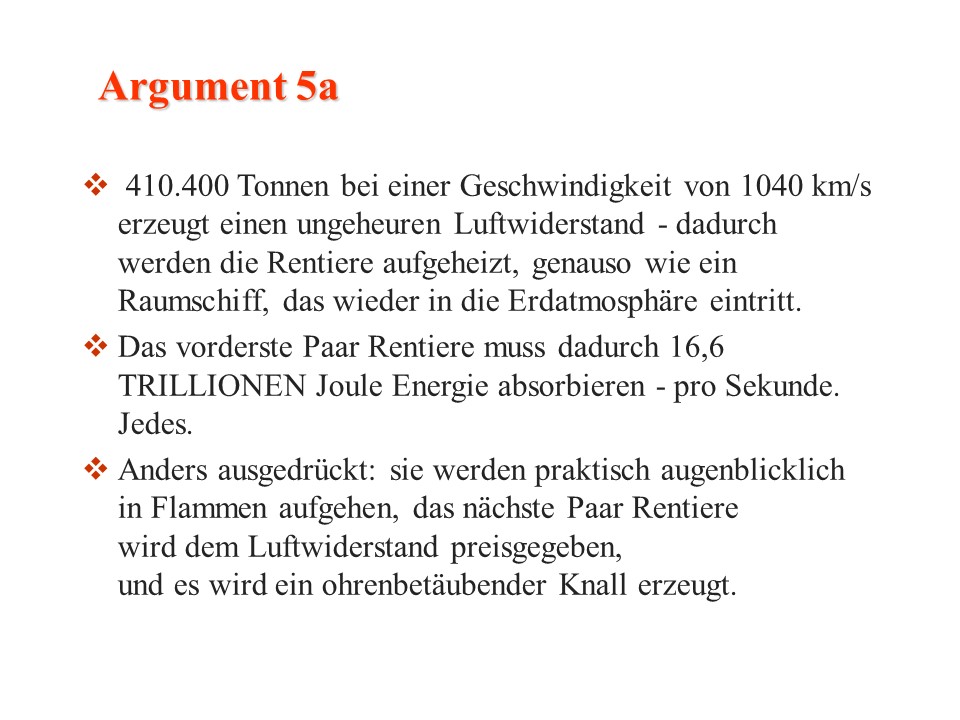 Argument 5a

❖ 410.400 Tonnen bei einer Geschwindigkeit von 1040 km/s erzeugt einen ungeheuren Luftwiderstand - dadurch werden die Rentiere aufgeheizt, genauso wie ein Raumschiff, das wieder in die Erdatmosphäre eintritt.

❖ Das vorderste Paar Rentiere muss dadurch 16,6 TRILLIONEN Joule Energie absorbieren - pro Sekunde. Jedes.

❖ Anders ausgedrückt: sie werden praktisch augenblicklich in Flammen aufgehen, das nächste Paar Rentiere wird dem Luftwiderstand preisgegeben, und es wird ein ohrenbetäubender Knall erzeugt.